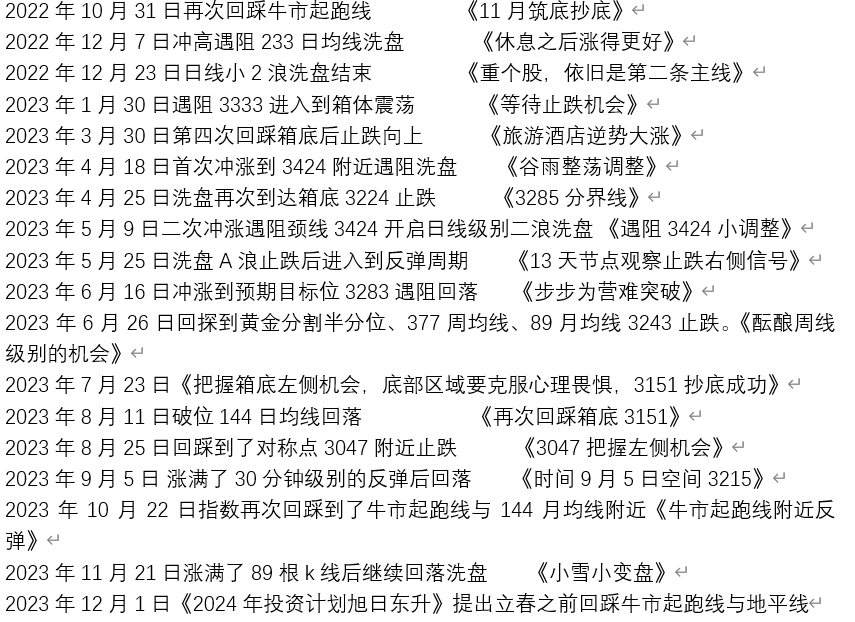 2022 年 10 月 31 日再次回踩牛市起跑线　　《11 月筑底抄底》
2022 年 12 月 7 日冲高遇阻 233 日均线洗盘　　《休息之后涨得更好》
2022 年 12 月 23 日日线小 2 浪洗盘结束　　《重个股，依旧是第二条主线》
2023 年 1 月 30 日遇阻 3333 进入到箱体震荡　　《等待止跌机会》
2023 年 3 月 30 日第四次回踩箱底后止跌向上　　《旅游酒店逆势大涨》
2023 年 4 月 18 日首次冲涨到 3424 附近遇阻洗盘　　《谷雨整荡调整》
2023 年 4 月 25 日洗盘再次到达箱底 3224 止跌　　《3285 分界线》
2023 年 5 月 9 日二次冲涨遇阻颈线 3424 开启日线级别二浪洗盘 《遇阻 3424 小调整》
2023 年 5 月 25 日洗盘 A 浪止跌后进入到反弹周期　　《13 天节点观察止跌右侧信号》
2023 年 6 月 16 日冲涨到预期目标位 3283 遇阻回落　　《步步为营难突破》
2023 年 6 月 26 日回探到黄金分割半分位、377 周均线、89 月均线 3243 止跌。《酝酿周线级别的机会》
2023 年 7 月 23 日《把握箱底左侧机会，底部区域要克服心理畏惧，3151 抄底成功》
2023 年 8 月 11 日破位 144 日均线回落　　《再次回踩箱底 3151》
2023 年 8 月 25 日回踩到了对称点 3047 附近止跌　　《3047 把握左侧机会》
2023 年 9 月 5 日 涨满了 30 分钟级别的反弹后回落　　《时间 9 月 5 日空间 3215》
2023 年 10 月 22 日指数再次回踩到了牛市起跑线与 144 月均线附近《牛市起跑线附近反弹》
2023 年 11 月 21 日涨满了 89 根 k 线后继续回落洗盘　　《小雪小变盘》
2023 年 12 月 1 日《2024 年投资计划旭日东升》提出立春之前回踩牛市起跑线与地平线